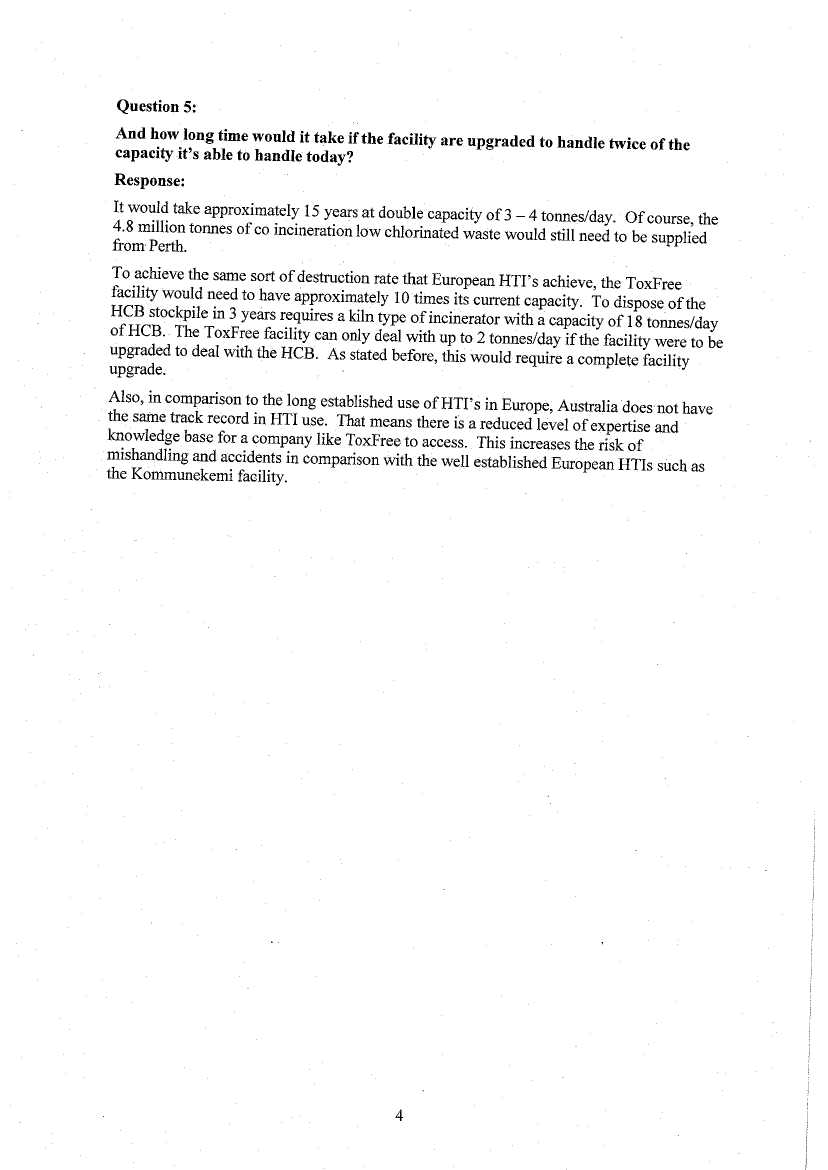 Question 5:

And how long time would it take if the facility are upgraded to handle twice of the capacity it's able to handle today?

Response:

It would take approximately 15 years at double capacity of 3 – 4 tonnes/day. Of course, the 4.8 million tonnes of co incineration low chlorinated waste would still need to be supplied from Perth.

To achieve the same sort of destruction rate that European HTI's achieve, the ToxFree facility would need to have approximately 10 times its current capacity. To dispose of the HCB stockpile in 3 years requires a kiln type of incinerator with a capacity of 18 tonnes/day of HCB. The ToxFree facility can only deal with up to 2 tonnes/day if the facility were to be upgraded to deal with the HCB. As stated before, this would require a complete facility upgrade.

Also, in comparison to the long established use of HTI's in Europe, Australia does not have the same track record in HTI use. That means there is a reduced level of expertise and knowledge base for a company like ToxFree to access. This increases the risk of mishandling and accidents in comparison with the well established European HTIs such as the Kommunekemi facility.

4